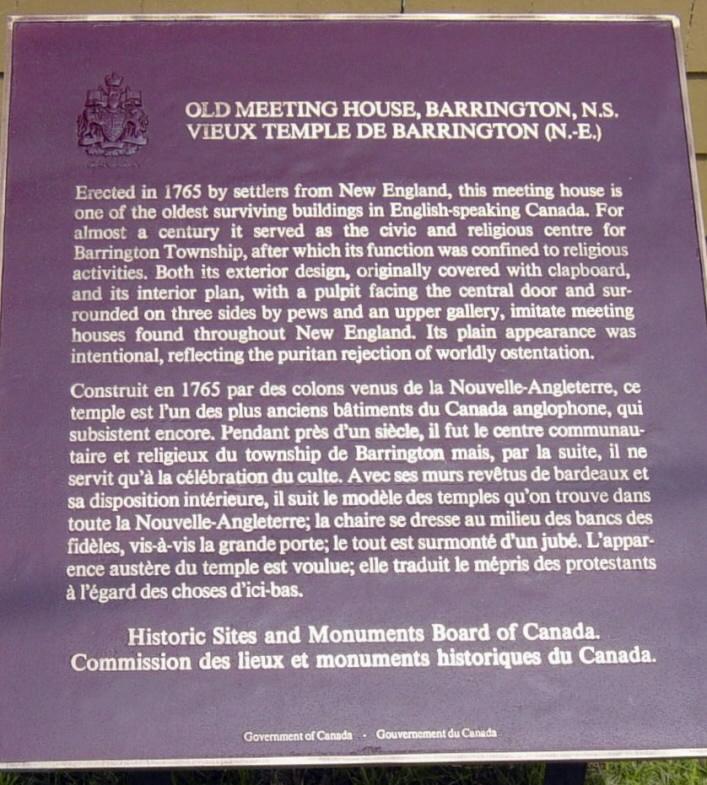 OLD MEETING HOUSE, BARRINGTON, N.S.
VIEUX TEMPLE DE BARRINGTON (N.-E.)

Erected in 1765 by settlers from New England, this meeting house is one of the oldest surviving buildings in English-speaking Canada. For almost a century it served as the civic and religious centre for Barrington Township, after which its function was confined to religious activities. Both its exterior design, originally covered with clapboard, and its interior plan, with a pulpit facing the central door and surrounded on three sides by pews and an upper gallery, imitate meeting houses found throughout New England. Its plain appearance was intentional, reflecting the puritan rejection of worldly ostentation.

Construit en 1765 par des colons venus de la Nouvelle-Angleterre, ce temple est l'un des plus anciens bâtiments du Canada anglophone, qui subsistent encore. Pendant près d'un siècle, il fut le centre communautaire et religieux du township de Barrington mais, par la suite, il ne servit qu'à la célébration du culte. Avec ses murs revêtus de bardeaux et sa disposition intérieure, il suit le modèle des temples qu'on trouve dans toute la Nouvelle-Angleterre; la chaire se dresse au milieu des bancs des fidèles, vis-à-vis la grande porte; le tout est surmonté d'un jubé. L'apparence austère du temple est voulue; elle traduit le mépris des protestants à l'égard des choses d'ici-bas.

Historic Sites and Monuments Board of Canada.
Commission des lieux et monuments historiques du Canada.

Government of Canada · Gouvernement du Canada